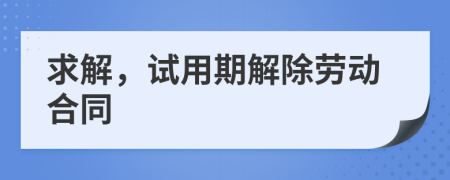 求解，试用期解除劳动合同